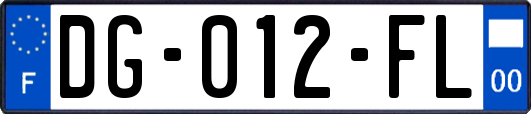 F
DG-012-FL
00